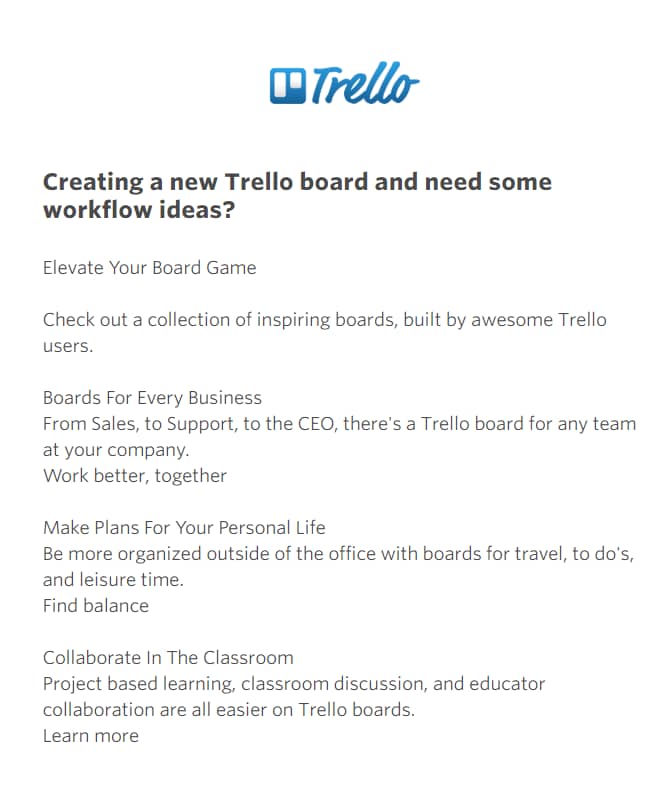 Trello

Creating a new Trello board and need some workflow ideas?

Elevate Your Board Game

Check out a collection of inspiring boards, built by awesome Trello users.

Boards For Every Business
From Sales, to Support, to the CEO, there's a Trello board for any team at your company.
Work better, together

Make Plans For Your Personal Life
Be more organized outside of the office with boards for travel, to do's, and leisure time.
Find balance

Collaborate In The Classroom
Project based learning, classroom discussion, and educator collaboration are all easier on Trello boards.
Learn more